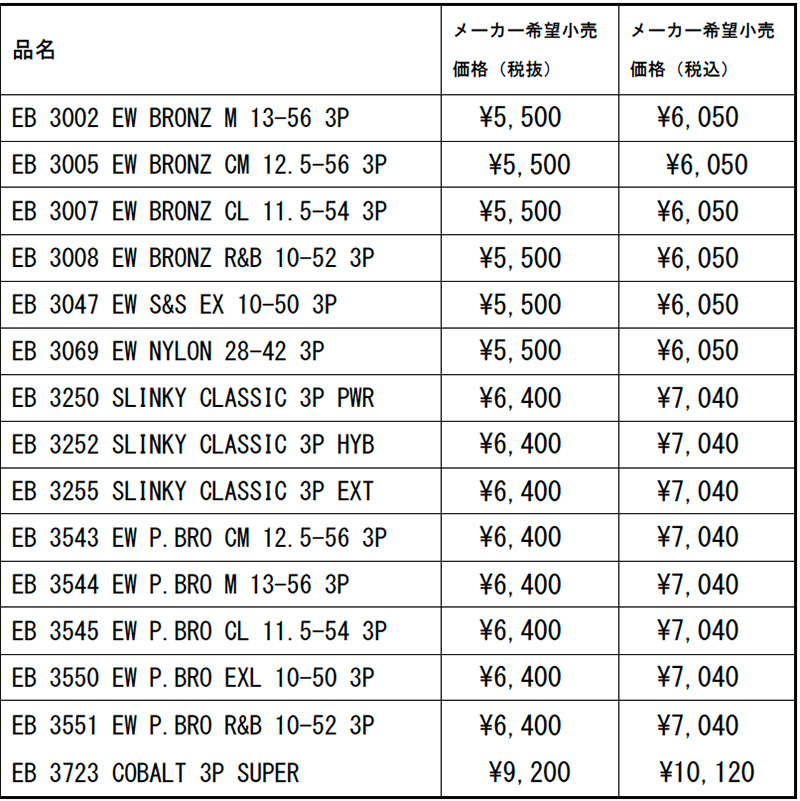 | 品名 | メーカー希望小売価格（税抜） | メーカー希望小売価格（税込） |
|---|---|---|
| EB 3002 EW BRONZ M 13-56 3P | ¥5,500 | ¥6,050 |
| EB 3005 EW BRONZ CM 12.5-56 3P | ¥5,500 | ¥6,050 |
| EB 3007 EW BRONZ CL 11.5-54 3P | ¥5,500 | ¥6,050 |
| EB 3008 EW BRONZ R&B 10-52 3P | ¥5,500 | ¥6,050 |
| EB 3047 EW S&S EX 10-50 3P | ¥5,500 | ¥6,050 |
| EB 3069 EW NYLON 28-42 3P | ¥5,500 | ¥6,050 |
| EB 3250 SLINKY CLASSIC 3P PWR | ¥6,400 | ¥7,040 |
| EB 3252 SLINKY CLASSIC 3P HYB | ¥6,400 | ¥7,040 |
| EB 3255 SLINKY CLASSIC 3P EXT | ¥6,400 | ¥7,040 |
| EB 3543 EW P.BRO CM 12.5-56 3P | ¥6,400 | ¥7,040 |
| EB 3544 EW P.BRO M 13-56 3P | ¥6,400 | ¥7,040 |
| EB 3545 EW P.BRO CL 11.5-54 3P | ¥6,400 | ¥7,040 |
| EB 3550 EW P.BRO EXL 10-50 3P | ¥6,400 | ¥7,040 |
| EB 3551 EW P.BRO R&B 10-52 3P | ¥6,400 | ¥7,040 |
| EB 3723 COBALT 3P SUPER | ¥9,200 | ¥10,120 |